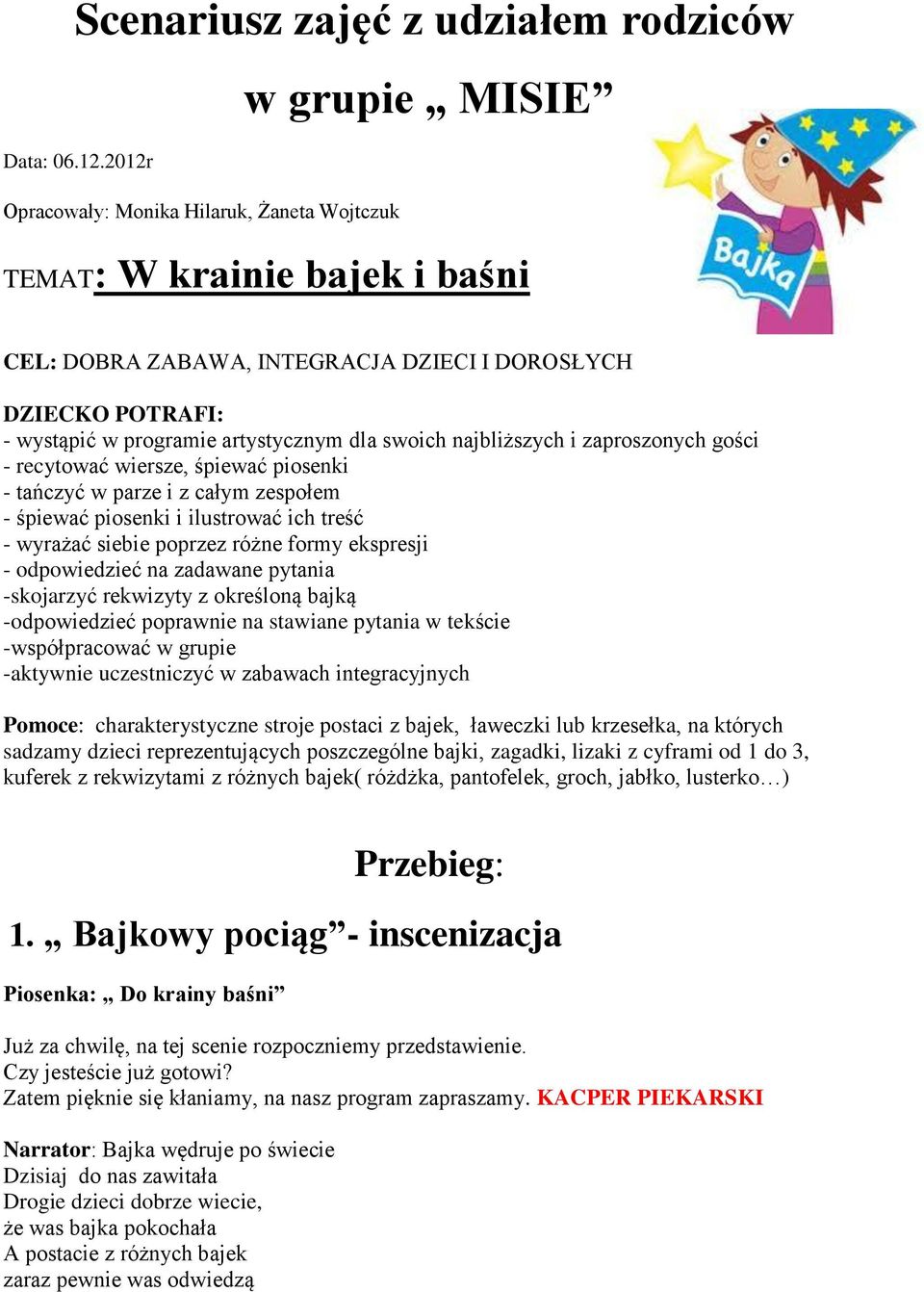 Scenariusz zajęć z udziałem rodziców

w grupie „ MISIE”

Data: 06.12.2012r

Opracowały: Monika Hilaruk, Żaneta Wojtczuk

Bajka

TEMAT: W krainie bajek i baśni

CEL: DOBRA ZABAWA, INTEGRACJA DZIECI I DOROSŁYCH

DZIECKO POTRAFI:
- wystąpić w programie artystycznym dla swoich najbliższych i zaproszonych gości
- recytować wiersze, śpiewać piosenki
- tańczyć w parze i z całym zespołem
- śpiewać piosenki i ilustrować ich treść
- wyrażać siebie poprzez różne formy ekspresji
- odpowiedzieć na zadawane pytania
-skojarzyć rekwizyty z określoną bajką
-odpowiedzieć poprawnie na stawiane pytania w tekście
-współpracować w grupie
-aktywnie uczestniczyć w zabawach integracyjnych

Pomoce: charakterystyczne stroje postaci z bajek, ławeczki lub krzesełka, na których sadzamy dzieci reprezentujących poszczególne bajki, zagadki, lizaki z cyframi od 1 do 3, kuferek z rekwizytami z różnych bajek( różdżka, pantofelek, groch, jabłko, lusterko…)

Przebieg:

1. „ Bajkowy pociąg”- inscenizacja

Piosenka: „ Do krainy baśni”

Już za chwilę, na tej scenie rozpoczniemy przedstawienie.
Czy jesteście już gotowi?
Zatem pięknie się kłaniamy, na nasz program zapraszamy. KACPER PIEKARSKI

Narrator: Bajka wędruje po świecie
Dzisiaj do nas zawitała
Drogie dzieci dobrze wiecie,
że was bajka pokochała
A postacie z różnych bajek
zaraz pewnie was odwiedzą